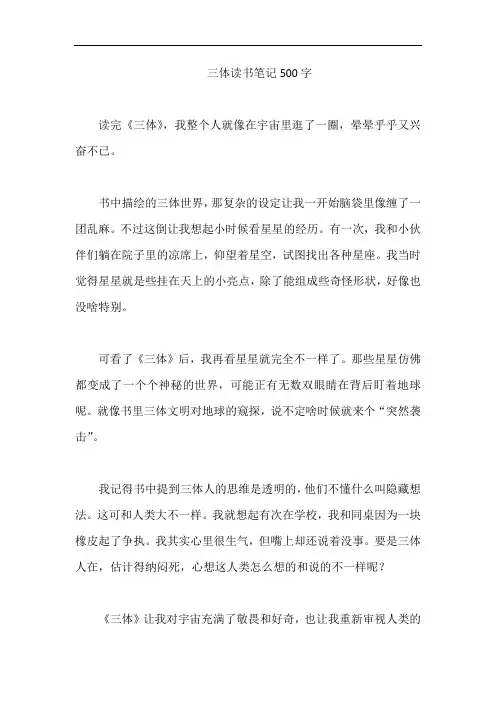 三体读书笔记 500 字

读完《三体》，我整个人就像在宇宙里逛了一圈，晕晕乎乎又兴奋不已。

书中描绘的三体世界，那复杂的设定让我一开始脑袋里像缠了一团乱麻。不过这倒让我想起小时候看星星的经历。有一次，我和小伙伴们躺在院子里的凉席上，仰望着星空，试图找出各种星座。我当时觉得星星就是些挂在天上的小亮点，除了能组成些奇怪形状，好像也没啥特别。

可看了《三体》后，我再看星星就完全不一样了。那些星星仿佛都变成了一个个神秘的世界，可能正有无数双眼睛在背后盯着地球呢。就像书里三体文明对地球的窥探，说不定啥时候就来个“突然袭击”。

我记得书中提到三体人的思维是透明的，他们不懂什么叫隐藏想法。这可和人类大不一样。我就想起有次在学校，我和同桌因为一块橡皮起了争执。我其实心里很生气，但嘴上却还说着没事。要是三体人在，估计得纳闷死，心想这人类怎么想的和说的不一样呢？

《三体》让我对宇宙充满了敬畏和好奇，也让我重新审视人类的